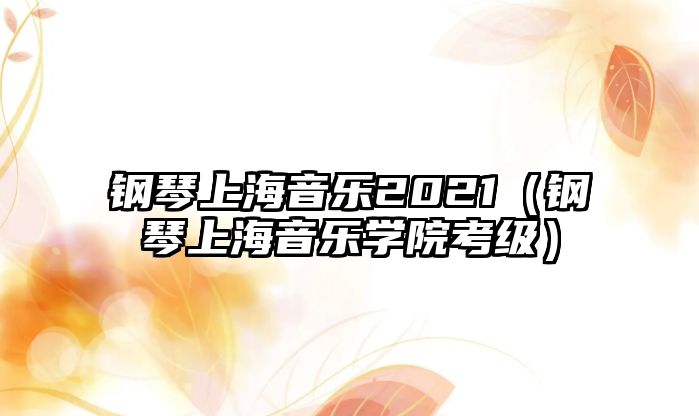 钢琴上海音乐2021（钢琴上海音乐学院考级）